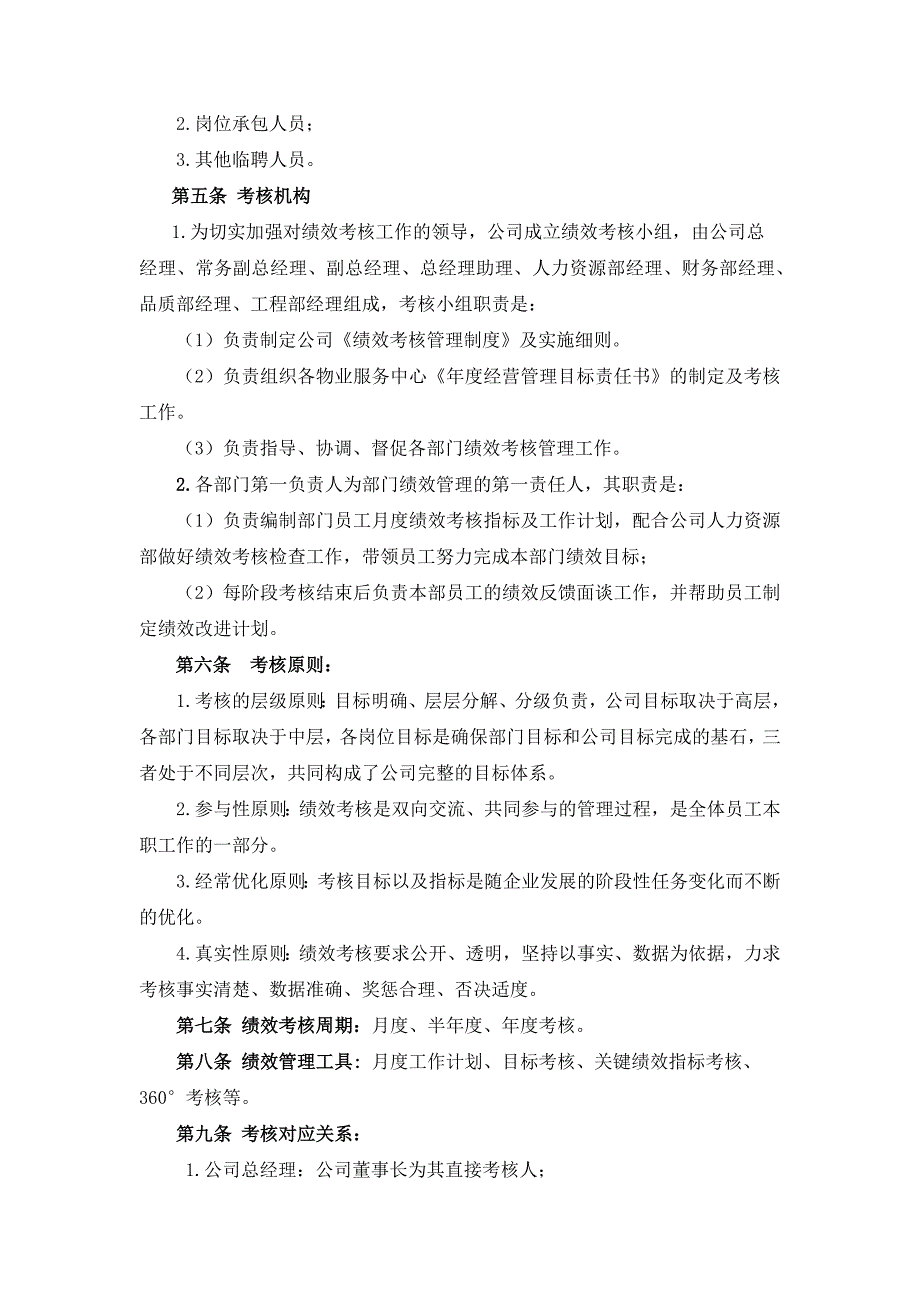 2.岗位承包人员；

3.其他临聘人员。

第五条 考核机构

1.为切实加强对绩效考核工作的领导，公司成立绩效考核小组，由公司总经理、常务副总经理、副总经理、总经理助理、人力资源部经理、财务部经理、品质部经理、工程部经理组成，考核小组职责是：

（1）负责制定公司《绩效考核管理制度》及实施细则。

（2）负责组织各物业服务中心《年度经营管理目标责任书》的制定及考核工作。

（3）负责指导、协调、督促各部门绩效考核管理工作。

2.各部门第一负责人为部门绩效管理的第一责任人，其职责是：

（1）负责编制部门员工月度绩效考核指标及工作计划，配合公司人力资源部做好绩效考核检查工作，带领员工努力完成本部门绩效目标；

（2）每阶段考核结束后负责本部员工的绩效反馈面谈工作，并帮助员工制定绩效改进计划。

第六条 考核原则：

1.考核的层级原则：目标明确、层层分解、分级负责，公司目标取决于高层，各部门目标取决于中层，各岗位目标是确保部门目标和公司目标完成的基石，三者处于不同层次，共同构成了公司完整的目标体系。

2.参与性原则：绩效考核是双向交流、共同参与的管理过程，是全体员工本职工作的一部分。

3.经常优化原则：考核目标以及指标是随企业发展的阶段性任务变化而不断的优化。

4.真实性原则：绩效考核要求公开、透明，坚持以事实、数据为依据，力求考核事实清楚、数据准确、奖惩合理、否决适度。

第七条 绩效考核周期：月度、半年度、年度考核。

第八条 绩效管理工具：月度工作计划、目标考核、关键绩效指标考核、360°考核等。

第九条 考核对应关系：

1.公司总经理：公司董事长为其直接考核人；